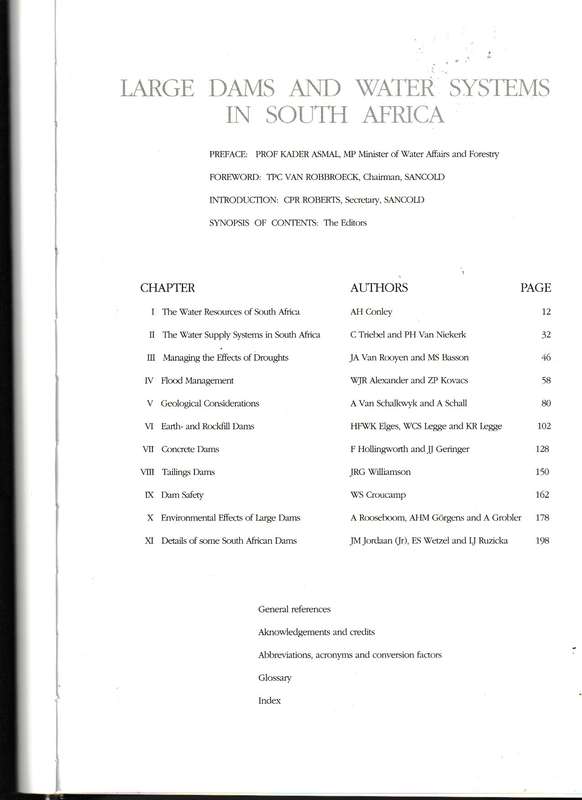 LARGE DAMS AND WATER SYSTEMS IN SOUTH AFRICA

PREFACE: PROF KADER ASMAL, MP Minister of Water Affairs and Forestry

FOREWORD: TPC VAN ROBBROECK, Chairman, SANCOLD

INTRODUCTION: CPR ROBERTS, Secretary, SANCOLD

SYNOPSIS OF CONTENTS: The Editors

| CHAPTER | AUTHORS | PAGE |
|---|---|---|
| I The Water Resources of South Africa | AH Conley | 12 |
| II The Water Supply Systems in South Africa | C Triebel and PH Van Niekerk | 32 |
| III Managing the Effects of Droughts | JA Van Rooyen and MS Basson | 46 |
| IV Flood Management | WJR Alexander and ZP Kovacs | 58 |
| V Geological Considerations | A Van Schalkwyk and A Schall | 80 |
| VI Earth- and Rockfill Dams | HFWK Elges, WCS Legge and KR Legge | 102 |
| VII Concrete Dams | F Hollingworth and JJ Geringer | 128 |
| VIII Tailings Dams | JRG Williamson | 150 |
| IX Dam Safety | WS Croucamp | 162 |
| X Environmental Effects of Large Dams | A Rooseboom, AHM Görgens and A Grobler | 178 |
| XI Details of some South African Dams | JM Jordaan (Jr), ES Wetzel and LJ Ruzicka | 198 |

General references

Aknowledgements and credits

Abbreviations, acronyms and conversion factors

Glossary

Index